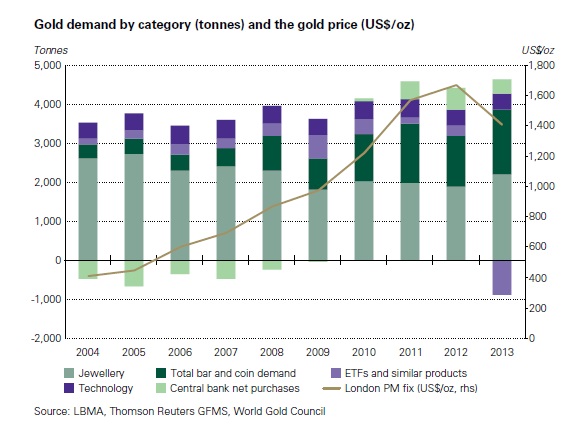 Gold demand by category (tonnes) and the gold price (US$/oz)

Tonnes

US$/oz

5,000
4,000
3,000
2,000
1,000
0
-1,000
-2,000

1,800
1,600
1,400
1,200
1,000
800
600
400
200
0

2004 2005 2006 2007 2008 2009 2010 2011 2012 2013

Jewellery
Total bar and coin demand
ETFs and similar products
Technology
Central bank net purchases
London PM fix (US$/oz, rhs)

Source: LBMA, Thomson Reuters GFMS, World Gold Council